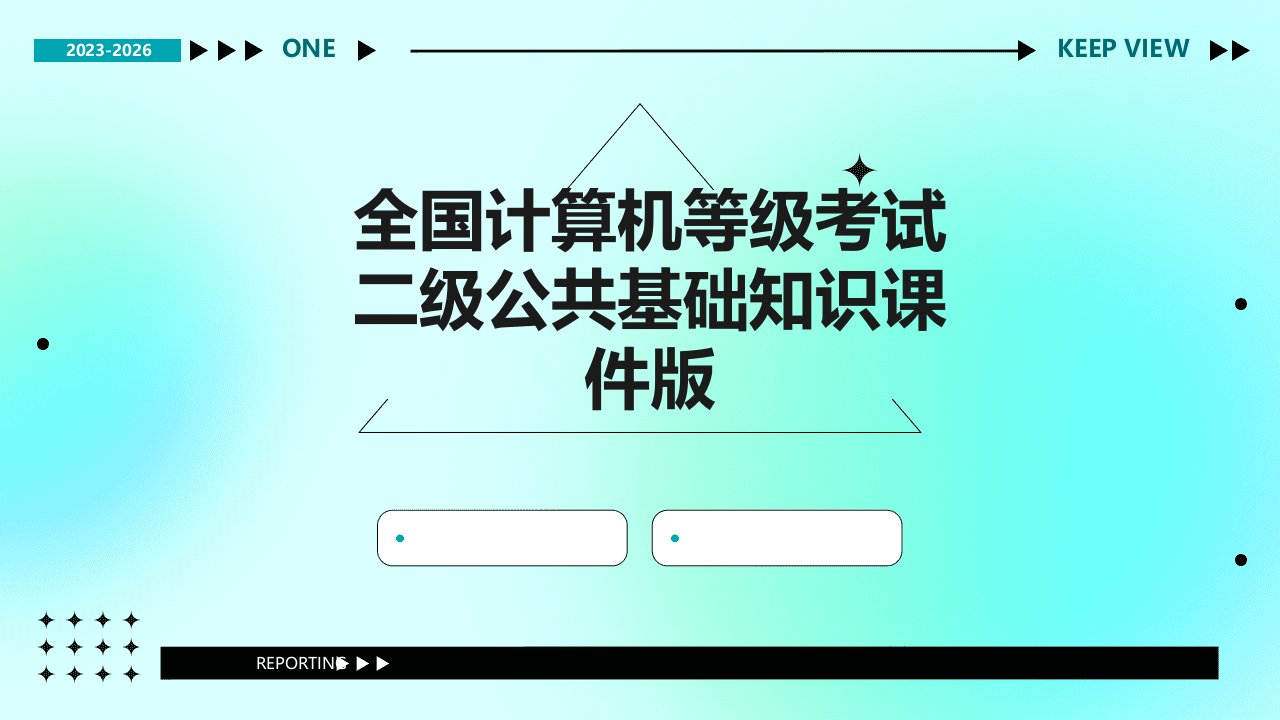 2023-2026 ONE KEEP VIEW

全国计算机等级考试二级公共基础知识课件版

REPORTING